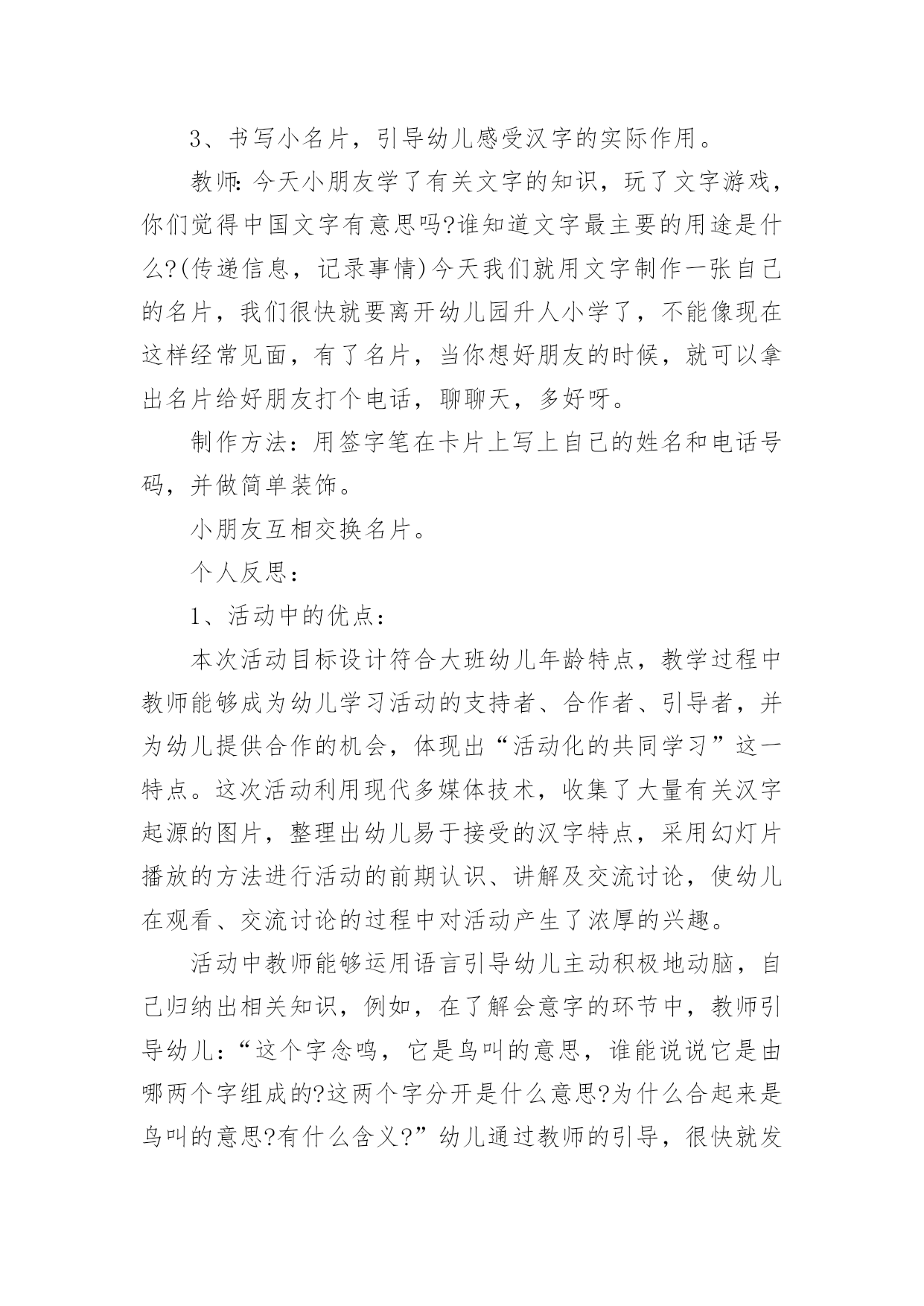 3、书写小名片，引导幼儿感受汉字的实际作用。

教师:今天小朋友学了有关文字的知识，玩了文字游戏，你们觉得中国文字有意思吗?谁知道文字最主要的用途是什么?(传递信息，记录事情)今天我们就用文字制作一张自己的名片，我们很快就要离开幼儿园升人小学了，不能像现在这样经常见面，有了名片，当你想好朋友的时候，就可以拿出名片给好朋友打个电话，聊聊天，多好呀。

制作方法：用签字笔在卡片上写上自己的姓名和电话号码，并做简单装饰。

小朋友互相交换名片。

个人反思：

1、活动中的优点：

本次活动目标设计符合大班幼儿年龄特点，教学过程中教师能够成为幼儿学习活动的支持者、合作者、引导者，并为幼儿提供合作的机会，体现出“活动化的共同学习”这一特点。这次活动利用现代多媒体技术，收集了大量有关汉字起源的图片，整理出幼儿易于接受的汉字特点，采用幻灯片播放的方法进行活动的前期认识、讲解及交流讨论，使幼儿在观看、交流讨论的过程中对活动产生了浓厚的兴趣。

活动中教师能够运用语言引导幼儿主动积极地动脑，自己归纳出相关知识，例如，在了解会意字的环节中，教师引导幼儿：“这个字念鸣，它是鸟叫的意思，谁能说说它是由哪两个字组成的?这两个字分开是什么意思?为什么合起来是鸟叫的意思?有什么含义?”幼儿通过教师的引导，很快就发